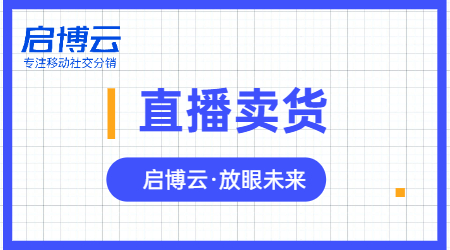 启博云
专注移动社交分销

直播卖货

启博云·放眼未来